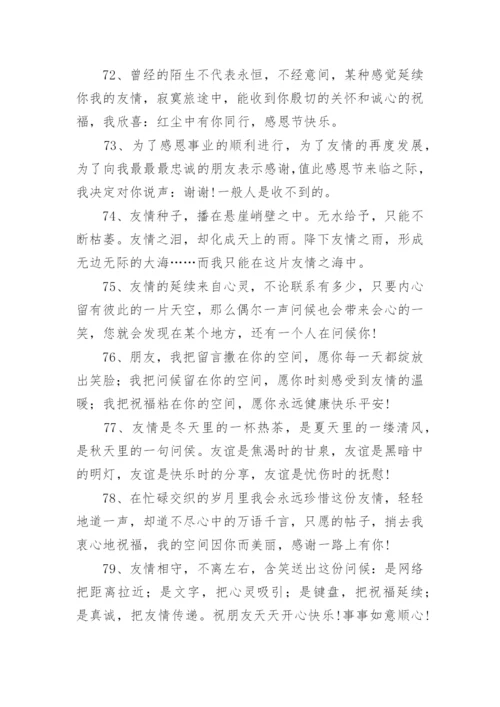 72、曾经的陌生不代表永恒，不经意间，某种感觉延续你我的友情，寂寞旅途中，能收到你殷切的关怀和诚心的祝福，我欣喜：红尘中有你同行，感恩节快乐。

73、为了感恩事业的顺利进行，为了友情的再度发展，为了向我最最最忠诚的朋友表示感谢，值此感恩节来临之际，我决定对你说声：谢谢！一般人是收不到的。

74、友情种子，播在悬崖峭壁之中。无水给予，只能不断枯萎。友情之泪，却化成天上的雨。降下友情之雨，形成无边无际的大海……而我只能在这片友情之海中。

75、友情的延续来自心灵，不论联系有多少，只要内心留有彼此的一片天空，那么偶尔一声问候也会带来会心的一笑，您就会发现在某个地方，还有一个人在问候你！

76、朋友，我把留言撒在你的空间，愿你每一天都绽放出笑脸；我把问候留在你的空间，愿你时刻感受到友情的温暖；我把祝福粘在你的空间，愿你永远健康快乐平安！

77、友情是冬天里的一杯热茶，是夏天里的一缕清风，是秋天里的一句问候。友谊是焦渴时的甘泉，友谊是黑暗中的明灯，友谊是快乐时的分享，友谊是忧伤时的抚慰！

78、在忙碌交织的岁月里我会永远珍惜这份友情，轻轻地道一声，却道不尽心中的万语千言，只愿的帖子，捎去我衷心地祝福，我的空间因你而美丽，感谢一路上有你！

79、友情相守，不离左右，含笑送出这份问候：是网络把距离拉近；是文字，把心灵吸引；是键盘，把祝福延续；是真诚，把友情传递。祝朋友天天开心快乐！事事如意顺心！